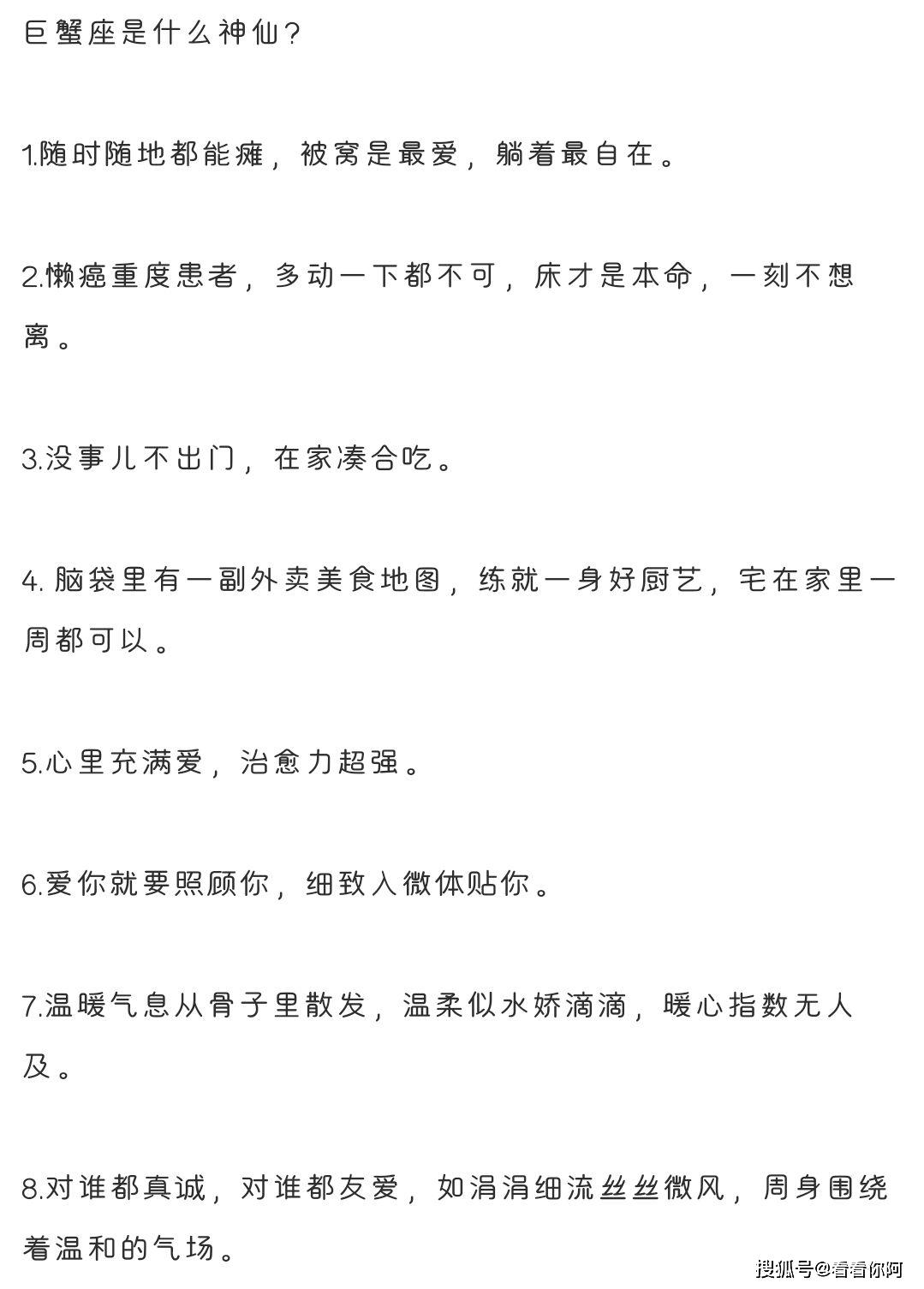 巨蟹座是什么神仙？

1.随时随地都能瘫，被窝是最爱，躺着最自在。

2.懒癌重度患者，多动一下都不可，床才是本命，一刻不想离。

3.没事儿不出门，在家凑合吃。

4. 脑袋里有一副外卖美食地图，练就一身好厨艺，宅在家里一周都可以。

5.心里充满爱，治愈力超强。

6.爱你就要照顾你，细致入微体贴你。

7.温暖气息从骨子里散发，温柔似水娇滴滴，暖心指数无人及。

8.对谁都真诚，对谁都友爱，如涓涓细流丝丝微风，周身围绕着温和的气场。

搜狐号@看看你阿